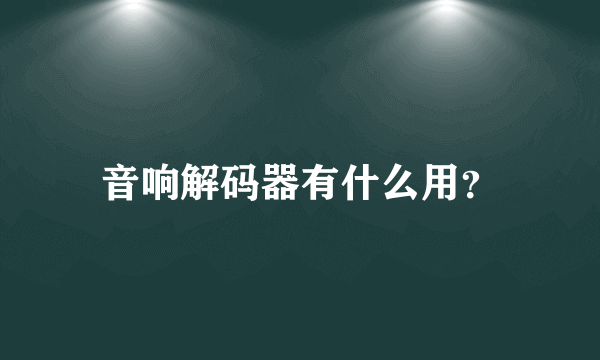 音响解码器有什么用?